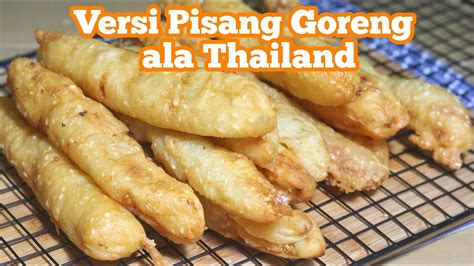 Versi Pisang Goreng ala Thailand